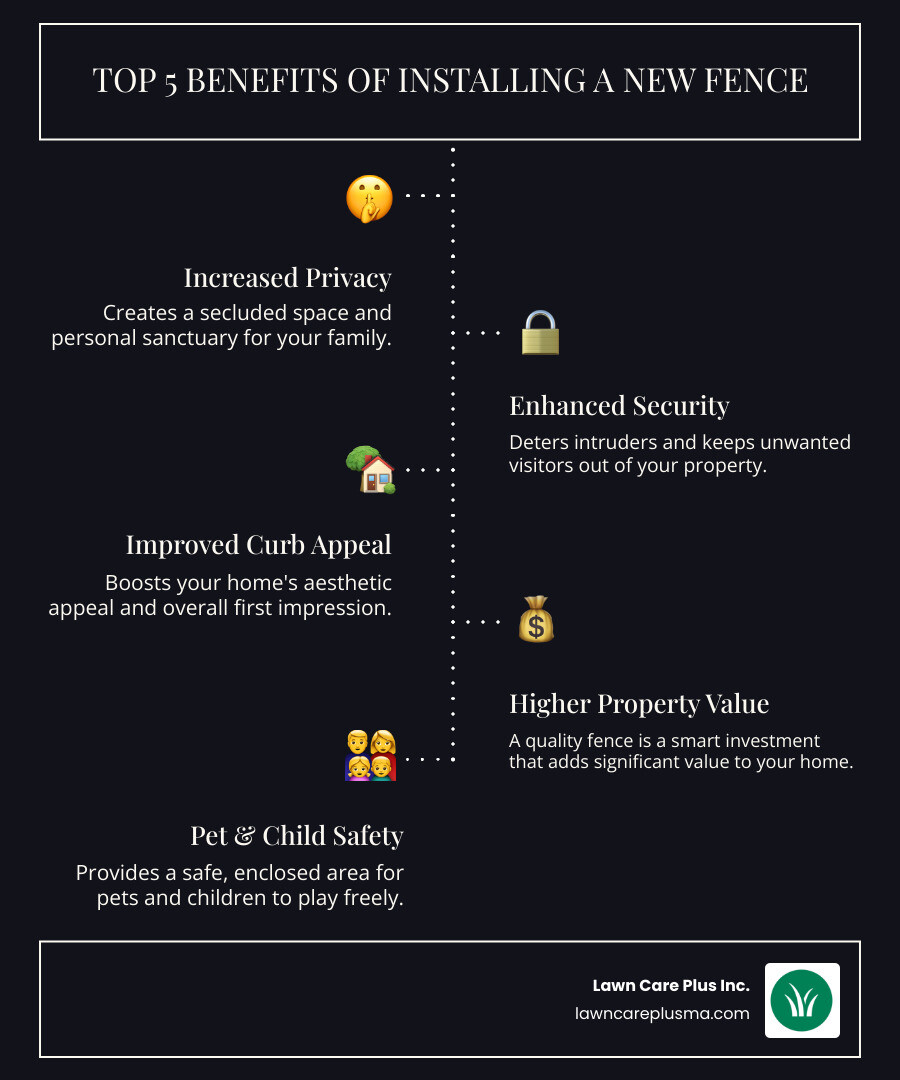 TOP 5 BENEFITS OF INSTALLING A NEW FENCE

Increased Privacy
Creates a secluded space and personal sanctuary for your family.

Enhanced Security
Deters intruders and keeps unwanted visitors out of your property.

Improved Curb Appeal
Boosts your home's aesthetic appeal and overall first impression.

Higher Property Value
A quality fence is a smart investment that adds significant value to your home.

Pet & Child Safety
Provides a safe, enclosed area for pets and children to play freely.

Lawn Care Plus Inc.
lawncareplusma.com